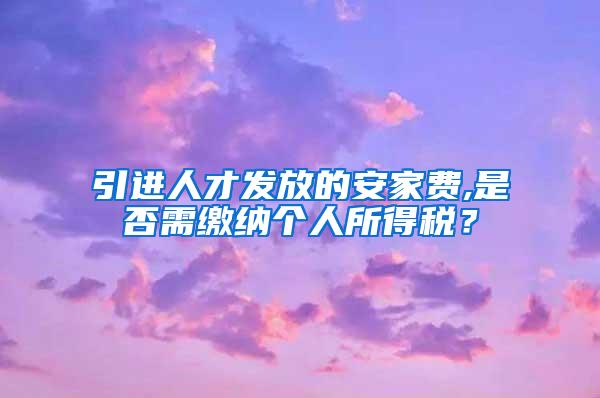 引进人才发放的安家费,是否需缴纳个人所得税？